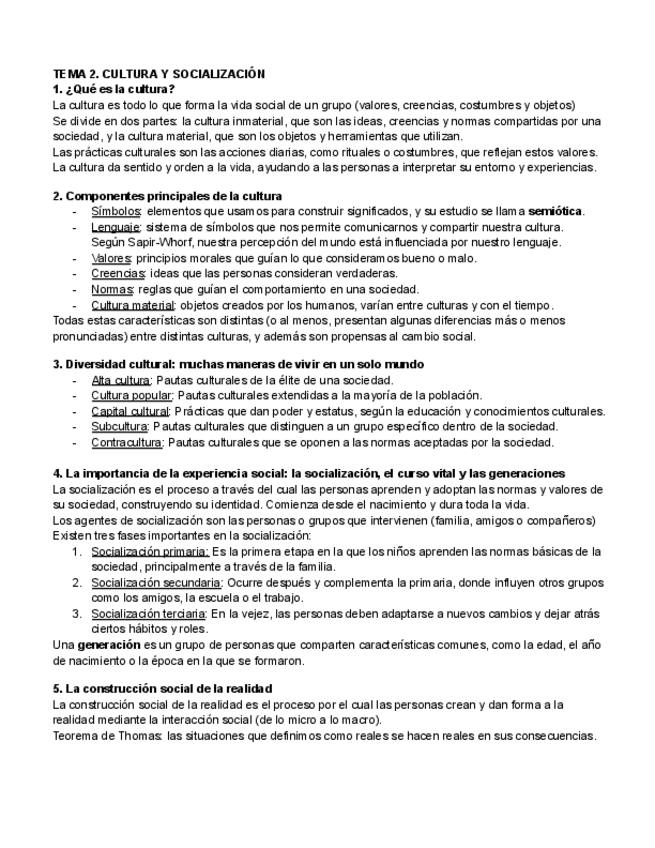 TEMA 2. CULTURA Y SOCIALIZACIÓN
1. ¿Qué es la cultura?
La cultura es todo lo que forma la vida social de un grupo (valores, creencias, costumbres y objetos)
Se divide en dos partes: la cultura inmaterial, que son las ideas, creencias y normas compartidas por una sociedad, y la cultura material, que son los objetos y herramientas que utilizan.
Las prácticas culturales son las acciones diarias, como rituales o costumbres, que reflejan estos valores. La cultura da sentido y orden a la vida, ayudando a las personas a interpretar su entorno y experiencias.

2. Componentes principales de la cultura
- Símbolos: elementos que usamos para construir significados, y su estudio se llama semiótica.
- Lenguaje: sistema de símbolos que nos permite comunicarnos y compartir nuestra cultura. Según Sapir-Whorf, nuestra percepción del mundo está influenciada por nuestro lenguaje.
- Valores: principios morales que guían lo que consideramos bueno o malo.
- Creencias: ideas que las personas consideran verdaderas.
- Normas: reglas que guían el comportamiento en una sociedad.
- Cultura material: objetos creados por los humanos, varían entre culturas y con el tiempo.
Todas estas características son distintas (o al menos, presentan algunas diferencias más o menos pronunciadas) entre distintas culturas, y además son propensas al cambio social.

3. Diversidad cultural: muchas maneras de vivir en un solo mundo
- Alta cultura: Pautas culturales de la élite de una sociedad.
- Cultura popular: Pautas culturales extendidas a la mayoría de la población.
- Capital cultural: Prácticas que dan poder y estatus, según la educación y conocimientos culturales.
- Subcultura: Pautas culturales que distinguen a un grupo específico dentro de la sociedad.
- Contracultura: Pautas culturales que se oponen a las normas aceptadas por la sociedad.

4. La importancia de la experiencia social: la socialización, el curso vital y las generaciones
La socialización es el proceso a través del cual las personas aprenden y adoptan las normas y valores de su sociedad, construyendo su identidad. Comienza desde el nacimiento y dura toda la vida.
Los agentes de socialización son las personas o grupos que intervienen (familia, amigos o compañeros)
Existen tres fases importantes en la socialización:
1. Socialización primaria: Es la primera etapa en la que los niños aprenden las normas básicas de la sociedad, principalmente a través de la familia.
2. Socialización secundaria: Ocurre después y complementa la primaria, donde influyen otros grupos como los amigos, la escuela o el trabajo.
3. Socialización terciaria: En la vejez, las personas deben adaptarse a nuevos cambios y dejar atrás ciertos hábitos y roles.
Una generación es un grupo de personas que comparten características comunes, como la edad, el año de nacimiento o la época en la que se formaron.

5. La construcción social de la realidad
La construcción social de la realidad es el proceso por el cual las personas crean y dan forma a la realidad mediante la interacción social (de lo micro a lo macro).
Teorema de Thomas: las situaciones que definimos como reales se hacen reales en sus consecuencias.